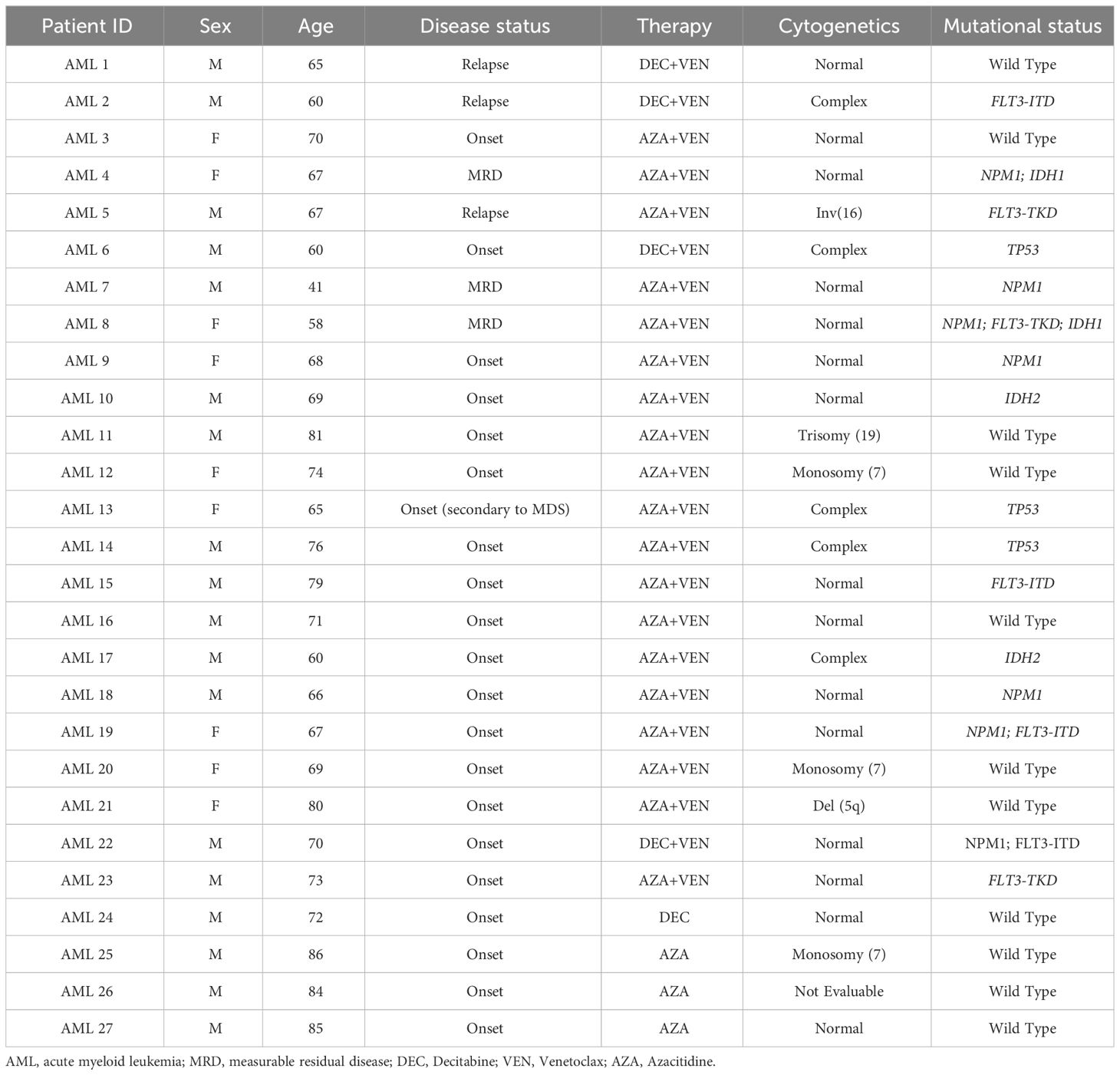 | Patient ID | Sex | Age | Disease status | Therapy | Cytogenetics | Mutational status |
|---|---|---|---|---|---|---|
| AML 1 | M | 65 | Relapse | DEC+VEN | Normal | Wild Type |
| AML 2 | M | 60 | Relapse | DEC+VEN | Complex | FLT3-ITD |
| AML 3 | F | 70 | Onset | AZA+VEN | Normal | Wild Type |
| AML 4 | F | 67 | MRD | AZA+VEN | Normal | NPM1; IDH1 |
| AML 5 | M | 67 | Relapse | AZA+VEN | Inv(16) | FLT3-TKD |
| AML 6 | M | 60 | Onset | DEC+VEN | Complex | TP53 |
| AML 7 | M | 41 | MRD | AZA+VEN | Normal | NPM1 |
| AML 8 | F | 58 | MRD | AZA+VEN | Normal | NPM1; FLT3-TKD; IDH1 |
| AML 9 | F | 68 | Onset | AZA+VEN | Normal | NPM1 |
| AML 10 | M | 69 | Onset | AZA+VEN | Normal | IDH2 |
| AML 11 | M | 81 | Onset | AZA+VEN | Trisomy (19) | Wild Type |
| AML 12 | F | 74 | Onset | AZA+VEN | Monosomy (7) | Wild Type |
| AML 13 | F | 65 | Onset (secondary to MDS) | AZA+VEN | Complex | TP53 |
| AML 14 | M | 76 | Onset | AZA+VEN | Complex | TP53 |
| AML 15 | M | 79 | Onset | AZA+VEN | Normal | FLT3-ITD |
| AML 16 | M | 71 | Onset | AZA+VEN | Normal | Wild Type |
| AML 17 | M | 60 | Onset | AZA+VEN | Complex | IDH2 |
| AML 18 | M | 66 | Onset | AZA+VEN | Normal | NPM1 |
| AML 19 | F | 67 | Onset | AZA+VEN | Normal | NPM1; FLT3-ITD |
| AML 20 | F | 69 | Onset | AZA+VEN | Monosomy (7) | Wild Type |
| AML 21 | F | 80 | Onset | AZA+VEN | Del (5q) | Wild Type |
| AML 22 | M | 70 | Onset | DEC+VEN | Normal | NPM1; FLT3-ITD |
| AML 23 | M | 73 | Onset | AZA+VEN | Normal | FLT3-TKD |
| AML 24 | M | 72 | Onset | DEC | Normal | Wild Type |
| AML 25 | M | 86 | Onset | AZA | Monosomy (7) | Wild Type |
| AML 26 | M | 84 | Onset | AZA | Not Evaluable | Wild Type |
| AML 27 | M | 85 | Onset | AZA | Normal | Wild Type |

AML, acute myeloid leukemia; MRD, measurable residual disease; DEC, Decitabine; VEN, Venetoclax; AZA, Azacitidine.